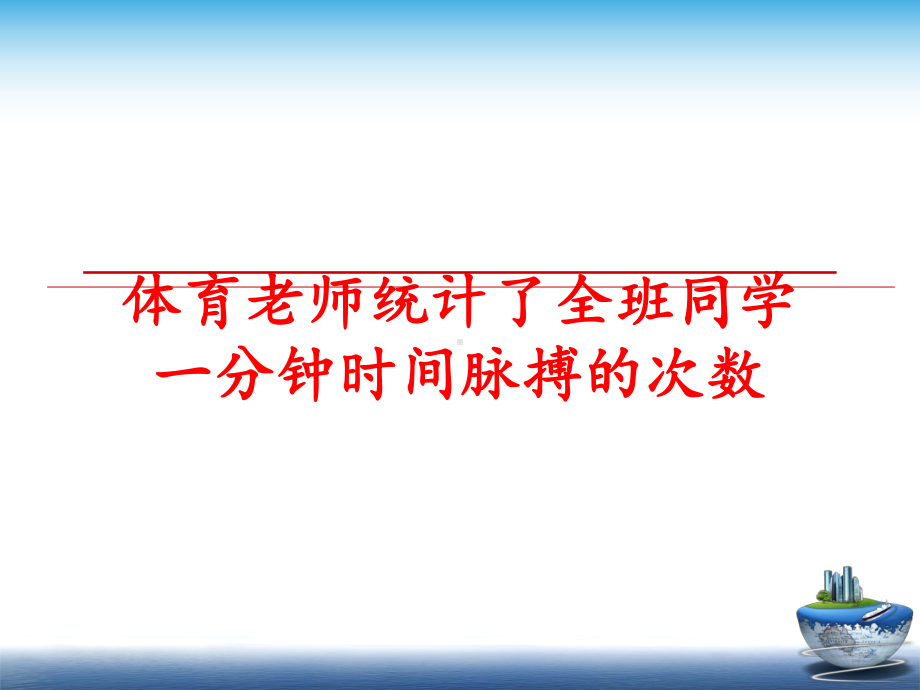 体育老师统计了全班同学一分钟时间脉搏的次数